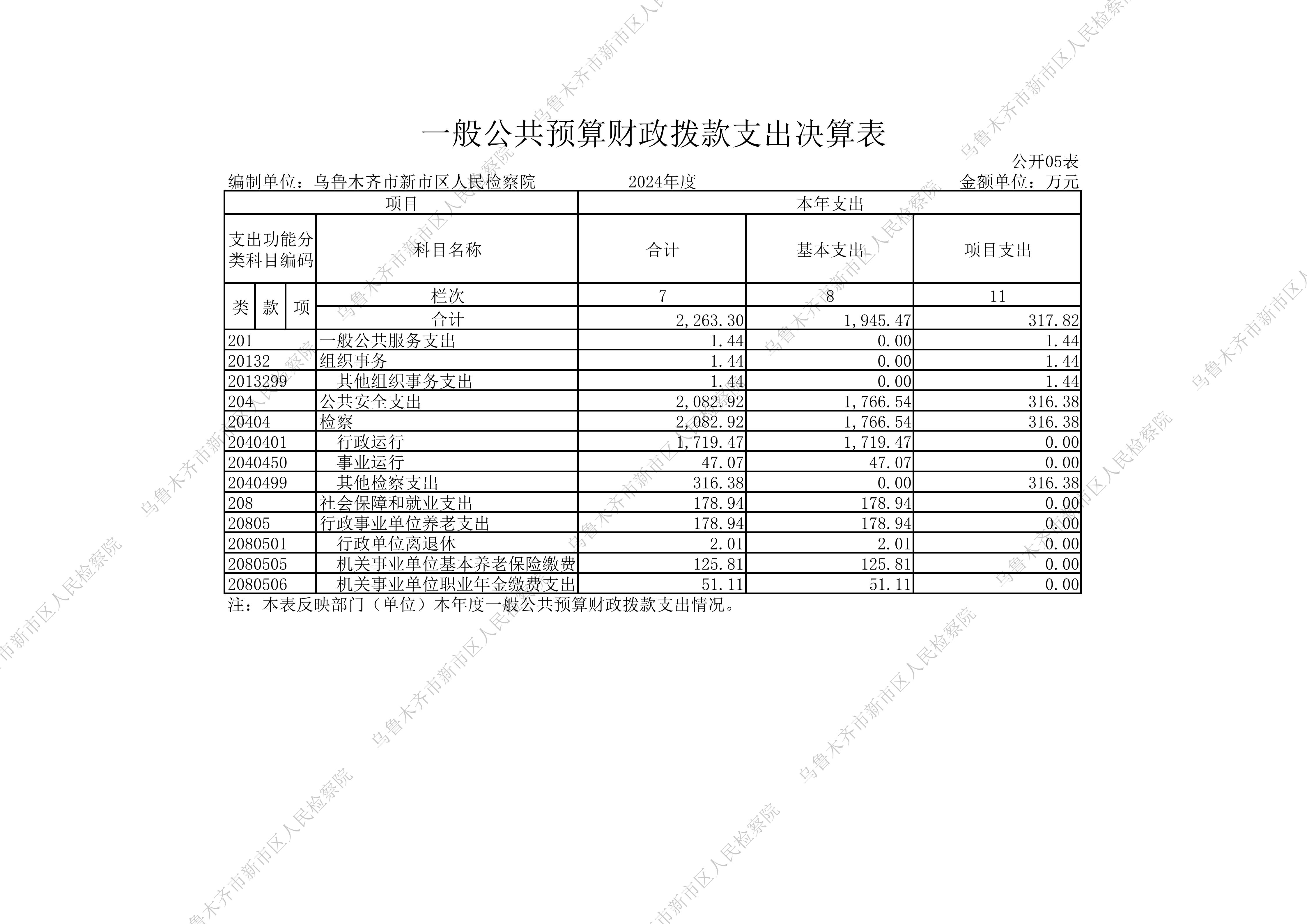 一般公共预算财政拨款支出决算表

公开05表

编制单位：乌鲁木齐市新市区人民检察院　　2024年度　　金额单位：万元

| 项目 | | 本年支出 | | |
|---|---|---|---|---|
| 支出功能分类科目编码 | 科目名称 | 合计 | 基本支出 | 项目支出 |
| 类 款 项 | 栏次 | 7 | 8 | 11 |
| | 合计 | 2,263.30 | 1,945.47 | 317.82 |
| 201 | 一般公共服务支出 | 1.44 | 0.00 | 1.44 |
| 20132 | 组织事务 | 1.44 | 0.00 | 1.44 |
| 2013299 | 其他组织事务支出 | 1.44 | 0.00 | 1.44 |
| 204 | 公共安全支出 | 2,082.92 | 1,766.54 | 316.38 |
| 20404 | 检察 | 2,082.92 | 1,766.54 | 316.38 |
| 2040401 | 行政运行 | 1,719.47 | 1,719.47 | 0.00 |
| 2040450 | 事业运行 | 47.07 | 47.07 | 0.00 |
| 2040499 | 其他检察支出 | 316.38 | 0.00 | 316.38 |
| 208 | 社会保障和就业支出 | 178.94 | 178.94 | 0.00 |
| 20805 | 行政事业单位养老支出 | 178.94 | 178.94 | 0.00 |
| 2080501 | 行政单位离退休 | 2.01 | 2.01 | 0.00 |
| 2080505 | 机关事业单位基本养老保险缴费 | 125.81 | 125.81 | 0.00 |
| 2080506 | 机关事业单位职业年金缴费支出 | 51.11 | 51.11 | 0.00 |

注：本表反映部门（单位）本年度一般公共预算财政拨款支出情况。

乌鲁木齐市新市区人民检察院